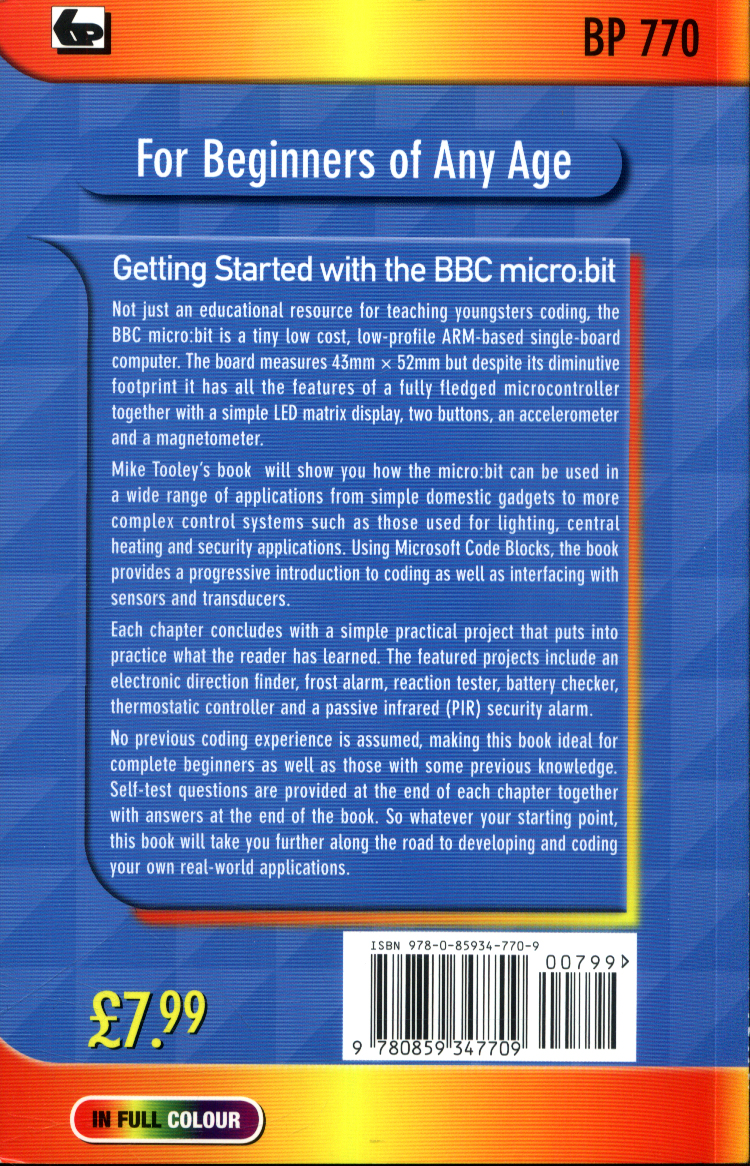 BP 770

For Beginners of Any Age

Getting Started with the BBC micro:bit

Not just an educational resource for teaching youngsters coding, the BBC micro:bit is a tiny low cost, low-profile ARM-based single-board computer. The board measures 43mm × 52mm but despite its diminutive footprint it has all the features of a fully fledged microcontroller together with a simple LED matrix display, two buttons, an accelerometer and a magnetometer.

Mike Tooley's book will show you how the micro:bit can be used in a wide range of applications from simple domestic gadgets to more complex control systems such as those used for lighting, central heating and security applications. Using Microsoft Code Blocks, the book provides a progressive introduction to coding as well as interfacing with sensors and transducers.

Each chapter concludes with a simple practical project that puts into practice what the reader has learned. The featured projects include an electronic direction finder, frost alarm, reaction tester, battery checker, thermostatic controller and a passive infrared (PIR) security alarm.

No previous coding experience is assumed, making this book ideal for complete beginners as well as those with some previous knowledge. Self-test questions are provided at the end of each chapter together with answers at the end of the book. So whatever your starting point, this book will take you further along the road to developing and coding your own real-world applications.

ISBN 978-0-85934-770-9

00799

9 780859 347709

£7.99

IN FULL COLOUR